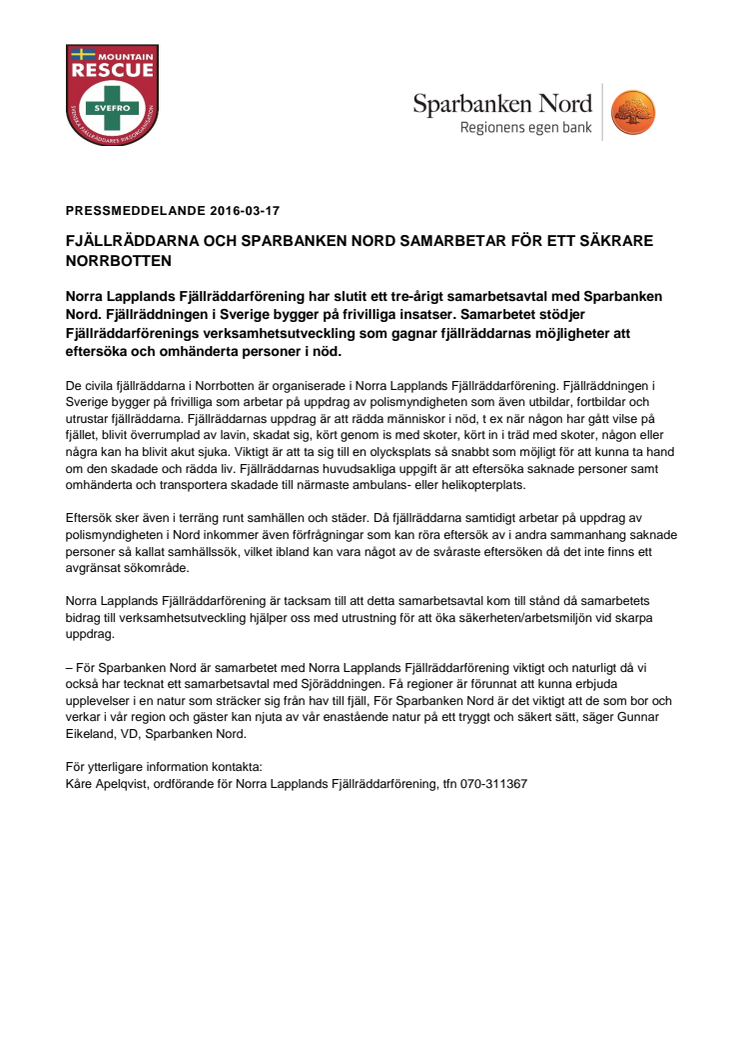 MOUNTAIN RESCUE SVEFRO SVENSKA FJÄLLRÄDDARES RIKSORGANISATION

Sparbanken Nord
Regionens egen bank

PRESSMEDDELANDE 2016-03-17

FJÄLLRÄDDARNA OCH SPARBANKEN NORD SAMARBETAR FÖR ETT SÄKRARE NORRBOTTEN

Norra Lapplands Fjällräddarförening har slutit ett tre-årigt samarbetsavtal med Sparbanken Nord. Fjällräddningen i Sverige bygger på frivilliga insatser. Samarbetet stödjer Fjällräddarförenings verksamhetsutveckling som gagnar fjällräddarnas möjligheter att eftersöka och omhänderta personer i nöd.

De civila fjällräddarna i Norrbotten är organiserade i Norra Lapplands Fjällräddarförening. Fjällräddningen i Sverige bygger på frivilliga som arbetar på uppdrag av polismyndigheten som även utbildar, fortbildar och utrustar fjällräddarna. Fjällräddarnas uppdrag är att rädda människor i nöd, t ex när någon har gått vilse på fjället, blivit överrumplad av lavin, skadat sig, kört genom is med skoter, kört in i träd med skoter, någon eller några kan ha blivit akut sjuka. Viktigt är att ta sig till en olycksplats så snabbt som möjligt för att kunna ta hand om den skadade och rädda liv. Fjällräddarnas huvudsakliga uppgift är att eftersöka saknade personer samt omhänderta och transportera skadade till närmaste ambulans- eller helikopterplats.

Eftersök sker även i terräng runt samhällen och städer. Då fjällräddarna samtidigt arbetar på uppdrag av polismyndigheten i Nord inkommer även förfrågningar som kan röra eftersök av i andra sammanhang saknade personer så kallat samhällssök, vilket ibland kan vara något av de svåraste eftersöken då det inte finns ett avgränsat sökområde.

Norra Lapplands Fjällräddarförening är tacksam till att detta samarbetsavtal kom till stånd då samarbetets bidrag till verksamhetsutveckling hjälper oss med utrustning för att öka säkerheten/arbetsmiljön vid skarpa uppdrag.

– För Sparbanken Nord är samarbetet med Norra Lapplands Fjällräddarförening viktigt och naturligt då vi också har tecknat ett samarbetsavtal med Sjöräddningen. Få regioner är förunnat att kunna erbjuda upplevelser i en natur som sträcker sig från hav till fjäll, För Sparbanken Nord är det viktigt att de som bor och verkar i vår region och gäster kan njuta av vår enastående natur på ett tryggt och säkert sätt, säger Gunnar Eikeland, VD, Sparbanken Nord.

För ytterligare information kontakta:
Kåre Apelqvist, ordförande för Norra Lapplands Fjällräddarförening, tfn 070-311367